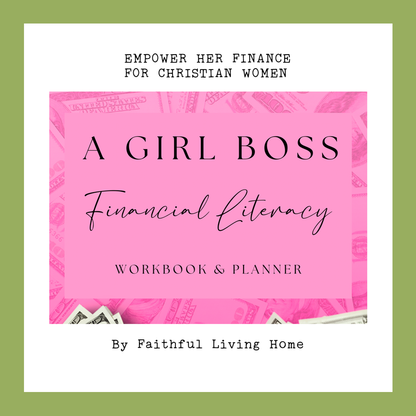 EMPOWER HER FINANCE
FOR CHRISTIAN WOMEN

A GIRL BOSS

Financial Literacy

WORKBOOK & PLANNER

By Faithful Living Home